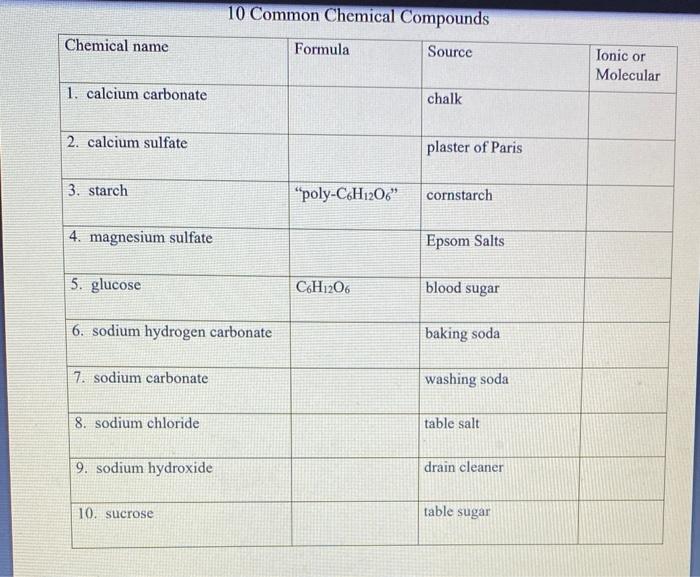 10 Common Chemical Compounds

| Chemical name | Formula | Source | Ionic or Molecular |
|---|---|---|---|
| 1. calcium carbonate | | chalk | |
| 2. calcium sulfate | | plaster of Paris | |
| 3. starch | "poly-$C_6H_{12}O_6$" | cornstarch | |
| 4. magnesium sulfate | | Epsom Salts | |
| 5. glucose | $C_6H_{12}O_6$ | blood sugar | |
| 6. sodium hydrogen carbonate | | baking soda | |
| 7. sodium carbonate | | washing soda | |
| 8. sodium chloride | | table salt | |
| 9. sodium hydroxide | | drain cleaner | |
| 10. sucrose | | table sugar | |